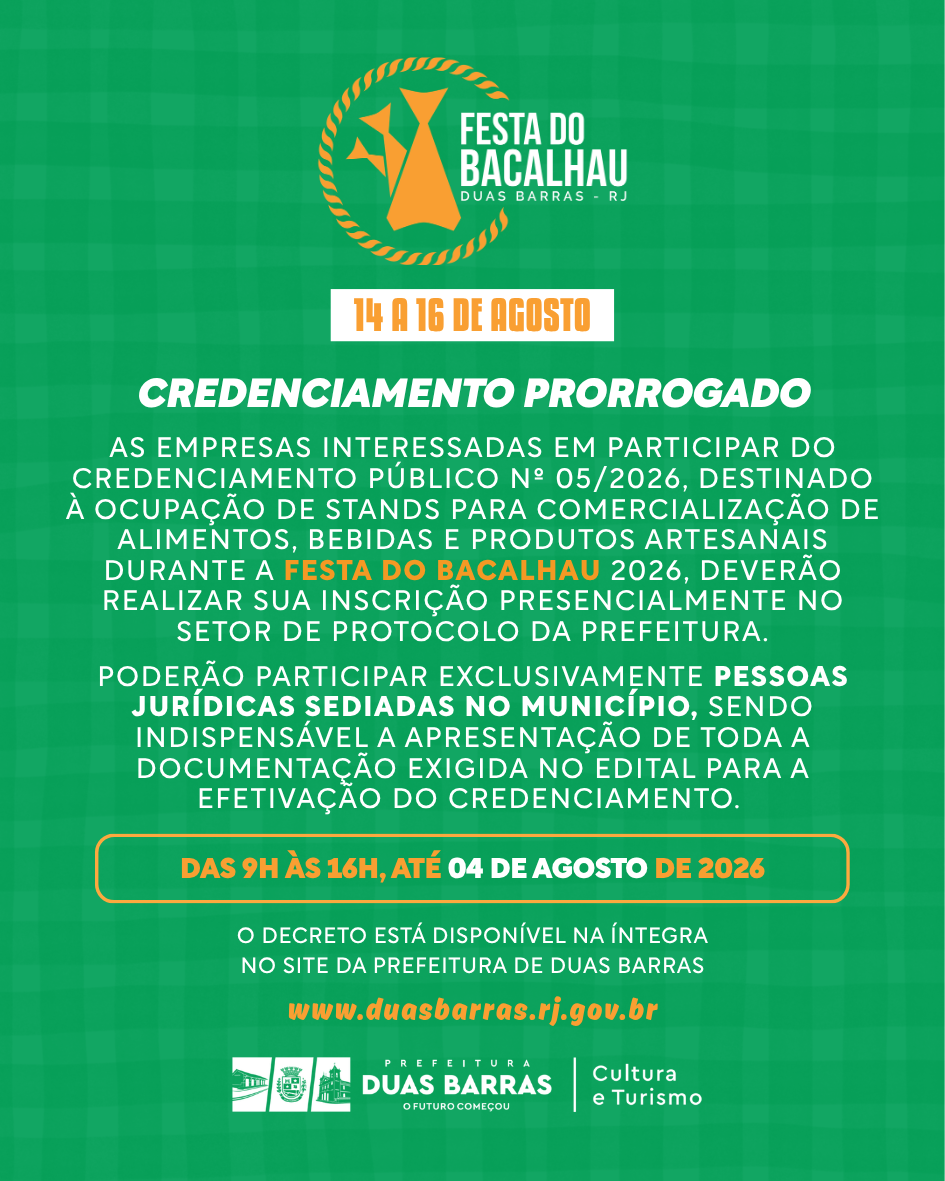 FESTA DO BACALHAU
DUAS BARRAS - RJ

14 A 16 DE AGOSTO

CREDENCIAMENTO PRORROGADO

AS EMPRESAS INTERESSADAS EM PARTICIPAR DO CREDENCIAMENTO PÚBLICO Nº 05/2026, DESTINADO À OCUPAÇÃO DE STANDS PARA COMERCIALIZAÇÃO DE ALIMENTOS, BEBIDAS E PRODUTOS ARTESANAIS DURANTE A FESTA DO BACALHAU 2026, DEVERÃO REALIZAR SUA INSCRIÇÃO PRESENCIALMENTE NO SETOR DE PROTOCOLO DA PREFEITURA.

PODERÃO PARTICIPAR EXCLUSIVAMENTE PESSOAS JURÍDICAS SEDIADAS NO MUNICÍPIO, SENDO INDISPENSÁVEL A APRESENTAÇÃO DE TODA A DOCUMENTAÇÃO EXIGIDA NO EDITAL PARA A EFETIVAÇÃO DO CREDENCIAMENTO.

DAS 9H ÀS 16H, ATÉ 04 DE AGOSTO DE 2026

O DECRETO ESTÁ DISPONÍVEL NA ÍNTEGRA
NO SITE DA PREFEITURA DE DUAS BARRAS

www.duasbarras.rj.gov.br

PREFEITURA
DUAS BARRAS
O FUTURO COMEÇOU

Cultura
e Turismo